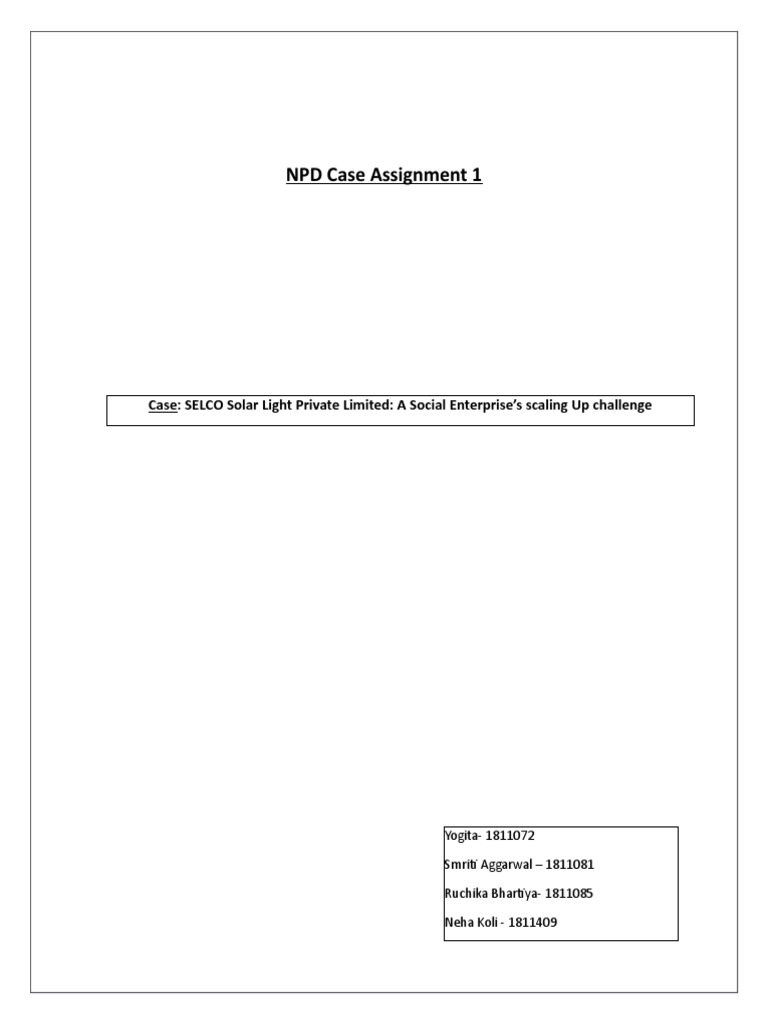 NPD Case Assignment 1

Case: SELCO Solar Light Private Limited: A Social Enterprise's scaling Up challenge

Yogita- 1811072

Smriti Aggarwal – 1811081

Ruchika Bhartiya- 1811085

Neha Koli - 1811409